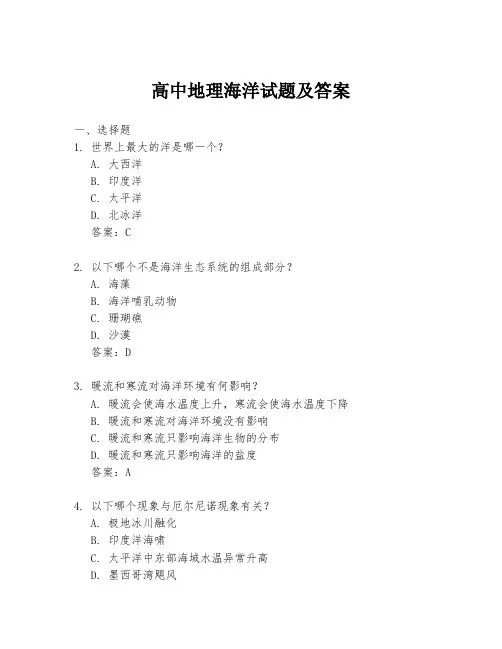 高中地理海洋试题及答案

一、选择题

1. 世界上最大的洋是哪一个？
A. 大西洋
B. 印度洋
C. 太平洋
D. 北冰洋
答案：C

2. 以下哪个不是海洋生态系统的组成部分？
A. 海藻
B. 海洋哺乳动物
C. 珊瑚礁
D. 沙漠
答案：D

3. 暖流和寒流对海洋环境有何影响？
A. 暖流会使海水温度上升，寒流会使海水温度下降
B. 暖流和寒流对海洋环境没有影响
C. 暖流和寒流只影响海洋生物的分布
D. 暖流和寒流只影响海洋的盐度
答案：A

4. 以下哪个现象与厄尔尼诺现象有关？
A. 极地冰川融化
B. 印度洋海啸
C. 太平洋中东部海域水温异常升高
D. 墨西哥湾飓风